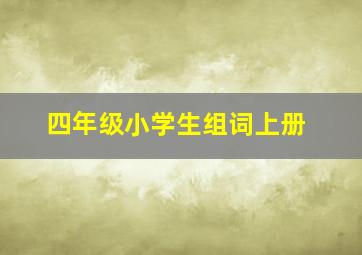 四年级小学生组词上册